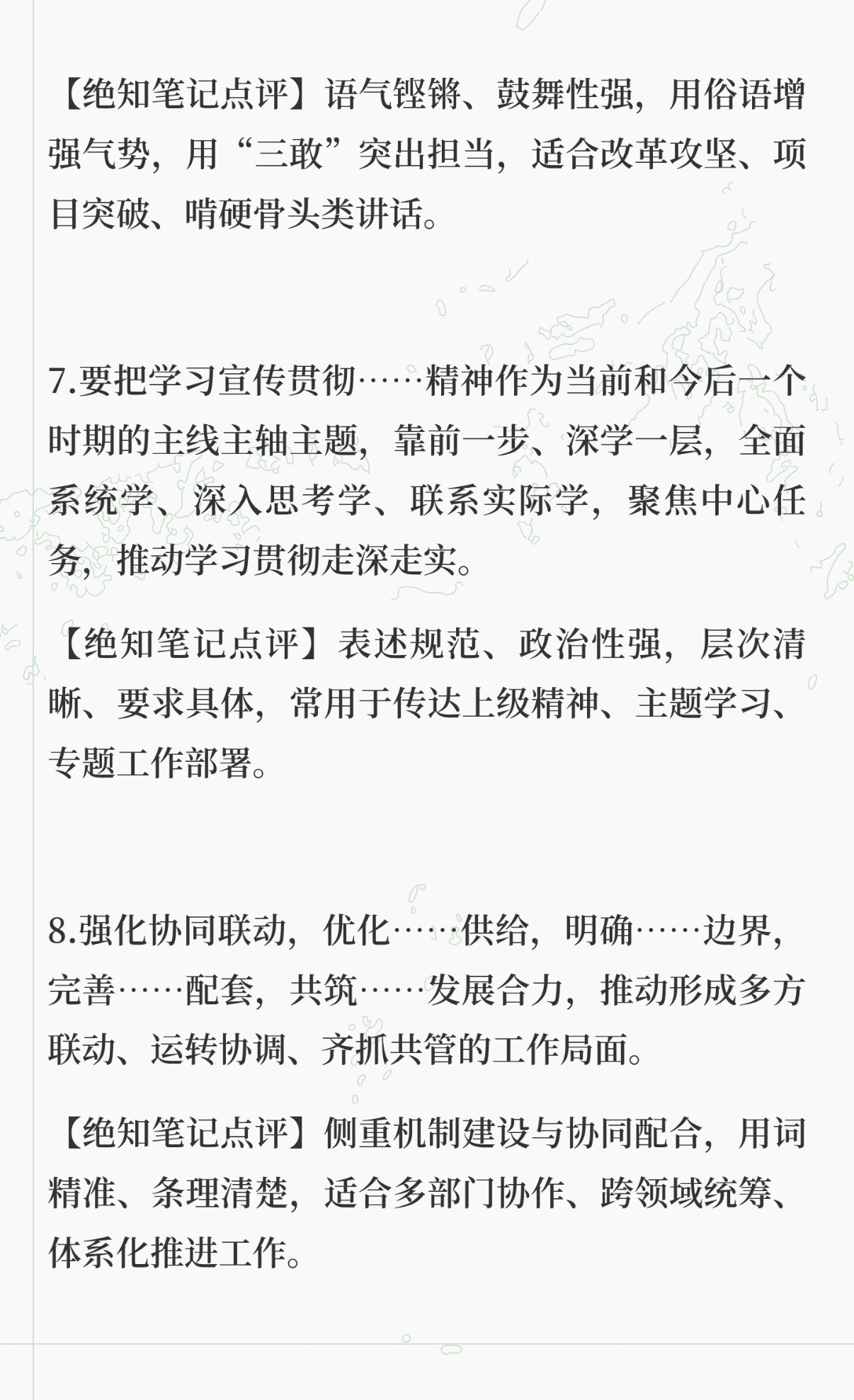 【绝知笔记点评】语气铿锵、鼓舞性强，用俗语增强气势，用“三敢”突出担当，适合改革攻坚、项目突破、啃硬骨头类讲话。

7.要把学习宣传贯彻……精神作为当前和今后一个时期的主线主轴主题，靠前一步、深学一层，全面系统学、深入思考学、联系实际学，聚焦中心任务，推动学习贯彻走深走实。

【绝知笔记点评】表述规范、政治性强，层次清晰、要求具体，常用于传达上级精神、主题学习、专题工作部署。

8.强化协同联动，优化……供给，明确……边界，完善……配套，共筑……发展合力，推动形成多方联动、运转协调、齐抓共管的工作局面。

【绝知笔记点评】侧重机制建设与协同配合，用词精准、条理清楚，适合多部门协作、跨领域统筹、体系化推进工作。